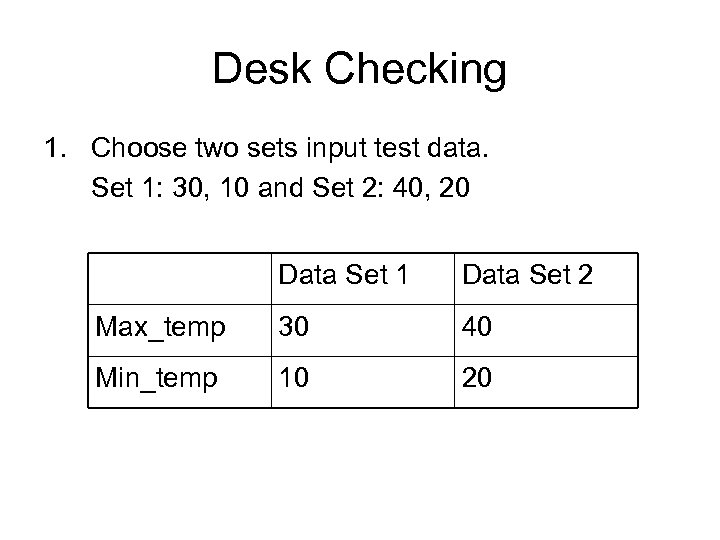 Desk Checking

1. Choose two sets input test data.
Set 1: 30, 10 and Set 2: 40, 20

| | Data Set 1 | Data Set 2 |
|---|---|---|
| Max_temp | 30 | 40 |
| Min_temp | 10 | 20 |